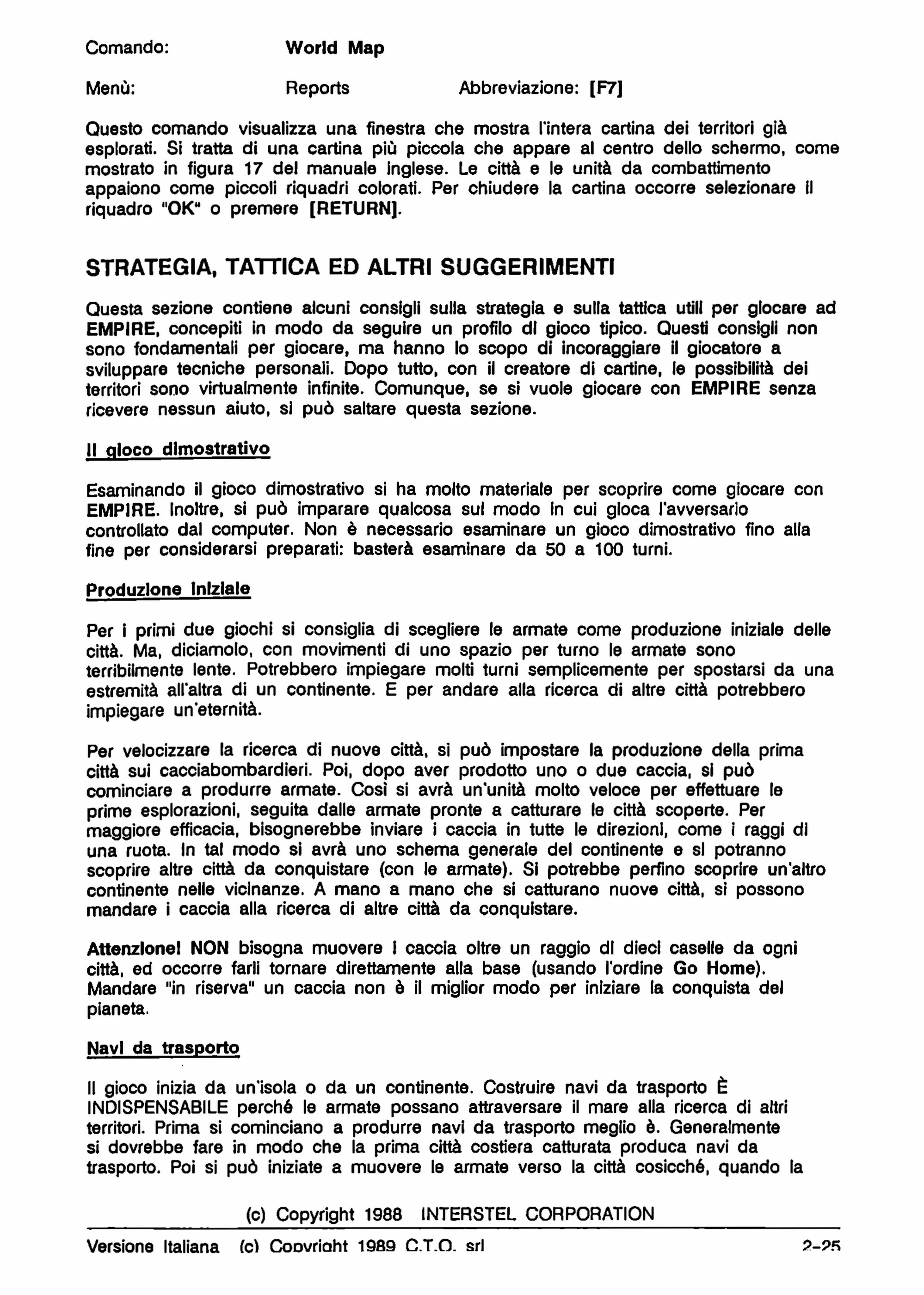 Comando: World Map

Menù: Reports Abbreviazione: [F7]

Questo comando visualizza una finestra che mostra l'intera cartina dei territori già esplorati. Si tratta di una cartina più piccola che appare al centro dello schermo, come mostrato in figura 17 del manuale inglese. Le città e le unità da combattimento appaiono come piccoli riquadri colorati. Per chiudere la cartina occorre selezionare il riquadro "OK" o premere [RETURN].

STRATEGIA, TATTICA ED ALTRI SUGGERIMENTI

Questa sezione contiene alcuni consigli sulla strategia e sulla tattica utili per giocare ad EMPIRE, concepiti in modo da seguire un profilo di gioco tipico. Questi consigli non sono fondamentali per giocare, ma hanno lo scopo di incoraggiare il giocatore a sviluppare tecniche personali. Dopo tutto, con il creatore di cartine, le possibilità dei territori sono virtualmente infinite. Comunque, se si vuole giocare con EMPIRE senza ricevere nessun aiuto, si può saltare questa sezione.

Il gioco dimostrativo

Esaminando il gioco dimostrativo si ha molto materiale per scoprire come giocare con EMPIRE. Inoltre, si può imparare qualcosa sul modo in cui gioca l'avversario controllato dal computer. Non è necessario esaminare un gioco dimostrativo fino alla fine per considerarsi preparati: basterà esaminare da 50 a 100 turni.

Produzione iniziale

Per i primi due giochi si consiglia di scegliere le armate come produzione iniziale delle città. Ma, diciamolo, con movimenti di uno spazio per turno le armate sono terribilmente lente. Potrebbero impiegare molti turni semplicemente per spostarsi da una estremità all'altra di un continente. E per andare alla ricerca di altre città potrebbero impiegare un'eternità.

Per velocizzare la ricerca di nuove città, si può impostare la produzione della prima città sui cacciabombardieri. Poi, dopo aver prodotto uno o due caccia, si può cominciare a produrre armate. Così si avrà un'unità molto veloce per effettuare le prime esplorazioni, seguita dalle armate pronte a catturare le città scoperte. Per maggiore efficacia, bisognerebbe inviare i caccia in tutte le direzioni, come i raggi di una ruota. In tal modo si avrà uno schema generale del continente e si potranno scoprire altre città da conquistare (con le armate). Si potrebbe perfino scoprire un'altro continente nelle vicinanze. A mano a mano che si catturano nuove città, si possono mandare i caccia alla ricerca di altre città da conquistare.

Attenzione! NON bisogna muovere i caccia oltre un raggio di dieci caselle da ogni città, ed occorre farli tornare direttamente alla base (usando l'ordine Go Home). Mandare "in riserva" un caccia non è il miglior modo per iniziare la conquista del pianeta.

Navi da trasporto

Il gioco inizia da un'isola o da un continente. Costruire navi da trasporto È INDISPENSABILE perché le armate possano attraversare il mare alla ricerca di altri territori. Prima si cominciano a produrre navi da trasporto meglio è. Generalmente si dovrebbe fare in modo che la prima città costiera catturata produca navi da trasporto. Poi si può iniziate a muovere le armate verso la città cosicché, quando la

(c) Copyright 1988 INTERSTEL CORPORATION

Versione Italiana (c) Copyright 1989 C.T.O. srl 2-25